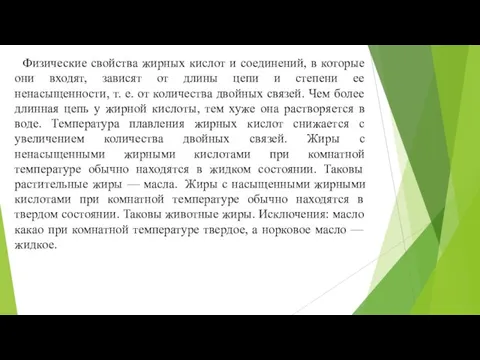 Физические свойства жирных кислот и соединений, в которые они входят, зависят от длины цепи и степени ее ненасыщенности, т. е. от количества двойных связей. Чем более длинная цепь у жирной кислоты, тем хуже она растворяется в воде. Температура плавления жирных кислот снижается с увеличением количества двойных связей. Жиры с ненасыщенными жирными кислотами при комнатной температуре обычно находятся в жидком состоянии. Таковы растительные жиры — масла. Жиры с насыщенными жирными кислотами при комнатной температуре обычно находятся в твердом состоянии. Таковы животные жиры. Исключения: масло какао при комнатной температуре твердое, а норковое масло — жидкое.